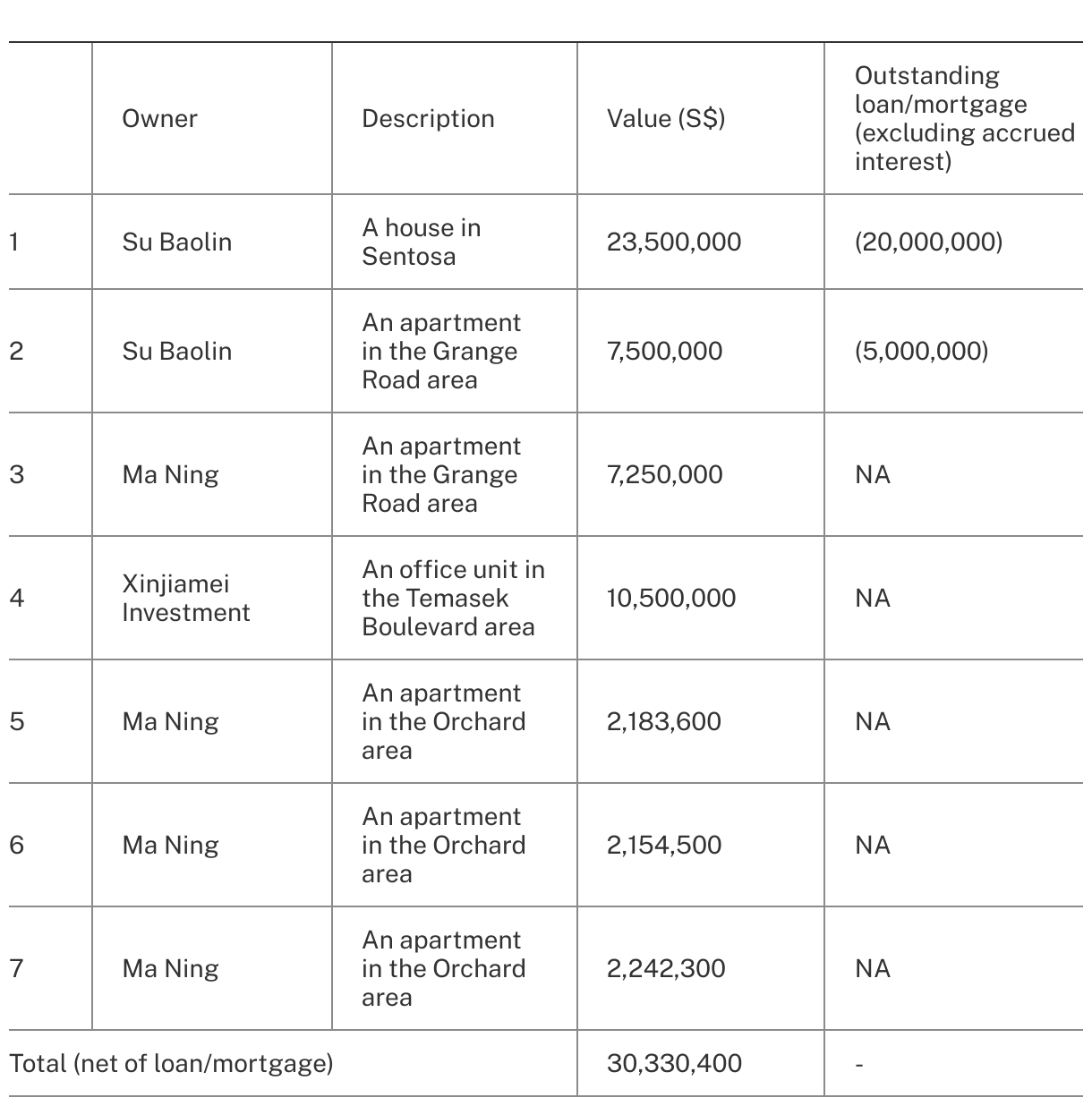 |  | Owner | Description | Value (S$) | Outstanding loan/mortgage (excluding accrued interest) |
|---|---|---|---|---|
| 1 | Su Baolin | A house in Sentosa | 23,500,000 | (20,000,000) |
| 2 | Su Baolin | An apartment in the Grange Road area | 7,500,000 | (5,000,000) |
| 3 | Ma Ning | An apartment in the Grange Road area | 7,250,000 | NA |
| 4 | Xinjiamei Investment | An office unit in the Temasek Boulevard area | 10,500,000 | NA |
| 5 | Ma Ning | An apartment in the Orchard area | 2,183,600 | NA |
| 6 | Ma Ning | An apartment in the Orchard area | 2,154,500 | NA |
| 7 | Ma Ning | An apartment in the Orchard area | 2,242,300 | NA |
| Total (net of loan/mortgage) | | | 30,330,400 | - |